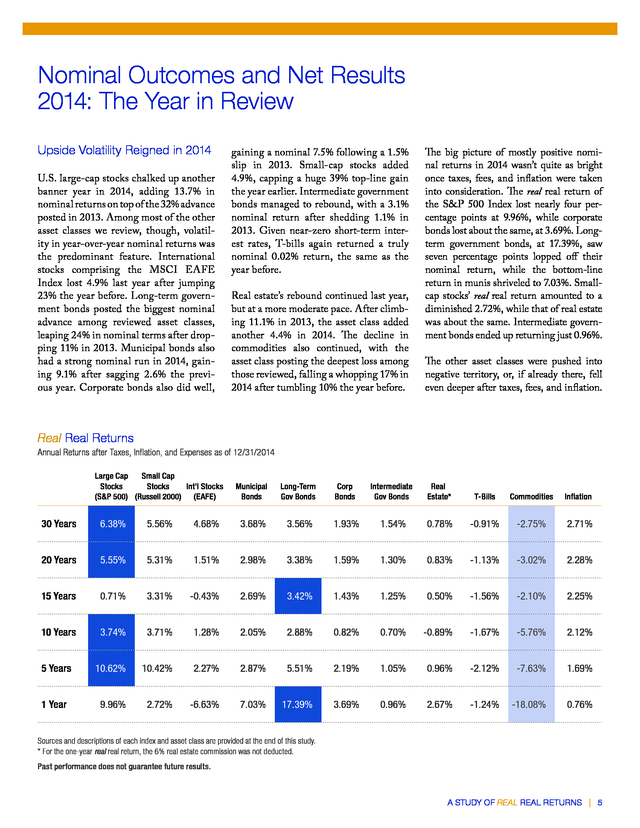 Nominal Outcomes and Net Results 2014: The Year in Review

Upside Volatility Reigned in 2014

U.S. large-cap stocks chalked up another banner year in 2014, adding 13.7% in nominal returns on top of the 32% advance posted in 2013. Among most of the other asset classes we review, though, volatility in year-over-year nominal returns was the predominant feature. International stocks comprising the MSCI EAFE Index lost 4.9% last year after jumping 23% the year before. Long-term government bonds posted the biggest nominal advance among reviewed asset classes, leaping 24% in nominal terms after dropping 11% in 2013. Municipal bonds also had a strong nominal run in 2014, gaining 9.1% after sagging 2.6% the previous year. Corporate bonds also did well, gaining a nominal 7.5% following a 1.5% slip in 2013. Small-cap stocks added 4.9%, capping a huge 39% top-line gain the year earlier. Intermediate government bonds managed to rebound, with a 3.1% nominal return after shedding 1.1% in 2013. Given near-zero short-term interest rates, T-bills again returned a truly nominal 0.02% return, the same as the year before.

Real estate's rebound continued last year, but at a more moderate pace. After climbing 11.1% in 2013, the asset class added another 4.4% in 2014. The decline in commodities also continued, with the asset class posting the deepest loss among those reviewed, falling a whopping 17% in 2014 after tumbling 10% the year before.

The big picture of mostly positive nominal returns in 2014 wasn't quite as bright once taxes, fees, and inflation were taken into consideration. The real real return of the S&P 500 Index lost nearly four percentage points at 9.96%, while corporate bonds lost about the same, at 3.69%. Long-term government bonds, at 17.39%, saw seven percentage points lopped off their nominal return, while the bottom-line return in munis shriveled to 7.03%. Small-cap stocks' real real return amounted to a diminished 2.72%, while that of real estate was about the same. Intermediate government bonds ended up returning just 0.96%.

The other asset classes were pushed into negative territory, or, if already there, fell even deeper after taxes, fees, and inflation.

Real Real Returns
Annual Returns after Taxes, Inflation, and Expenses as of 12/31/2014

| | Large Cap Stocks (S&P 500) | Small Cap Stocks (Russell 2000) | Int'l Stocks (EAFE) | Municipal Bonds | Long-Term Gov Bonds | Corp Bonds | Intermediate Gov Bonds | Real Estate* | T-Bills | Commodities | Inflation |
|---|---|---|---|---|---|---|---|---|---|---|---|
| 30 Years | 6.38% | 5.56% | 4.68% | 3.68% | 3.56% | 1.93% | 1.54% | 0.78% | -0.91% | -2.75% | 2.71% |
| 20 Years | 5.55% | 5.31% | 1.51% | 2.98% | 3.38% | 1.59% | 1.30% | 0.83% | -1.13% | -3.02% | 2.28% |
| 15 Years | 0.71% | 3.31% | -0.43% | 2.69% | 3.42% | 1.43% | 1.25% | 0.50% | -1.56% | -2.10% | 2.25% |
| 10 Years | 3.74% | 3.71% | 1.28% | 2.05% | 2.88% | 0.82% | 0.70% | -0.89% | -1.67% | -5.76% | 2.12% |
| 5 Years | 10.62% | 10.42% | 2.27% | 2.87% | 5.51% | 2.19% | 1.05% | 0.96% | -2.12% | -7.63% | 1.69% |
| 1 Year | 9.96% | 2.72% | -6.63% | 7.03% | 17.39% | 3.69% | 0.96% | 2.67% | -1.24% | -18.08% | 0.76% |

Sources and descriptions of each index and asset class are provided at the end of this study.
* For the one-year real real return, the 6% real estate commission was not deducted.
Past performance does not guarantee future results.

A STUDY OF REAL REAL RETURNS | 5